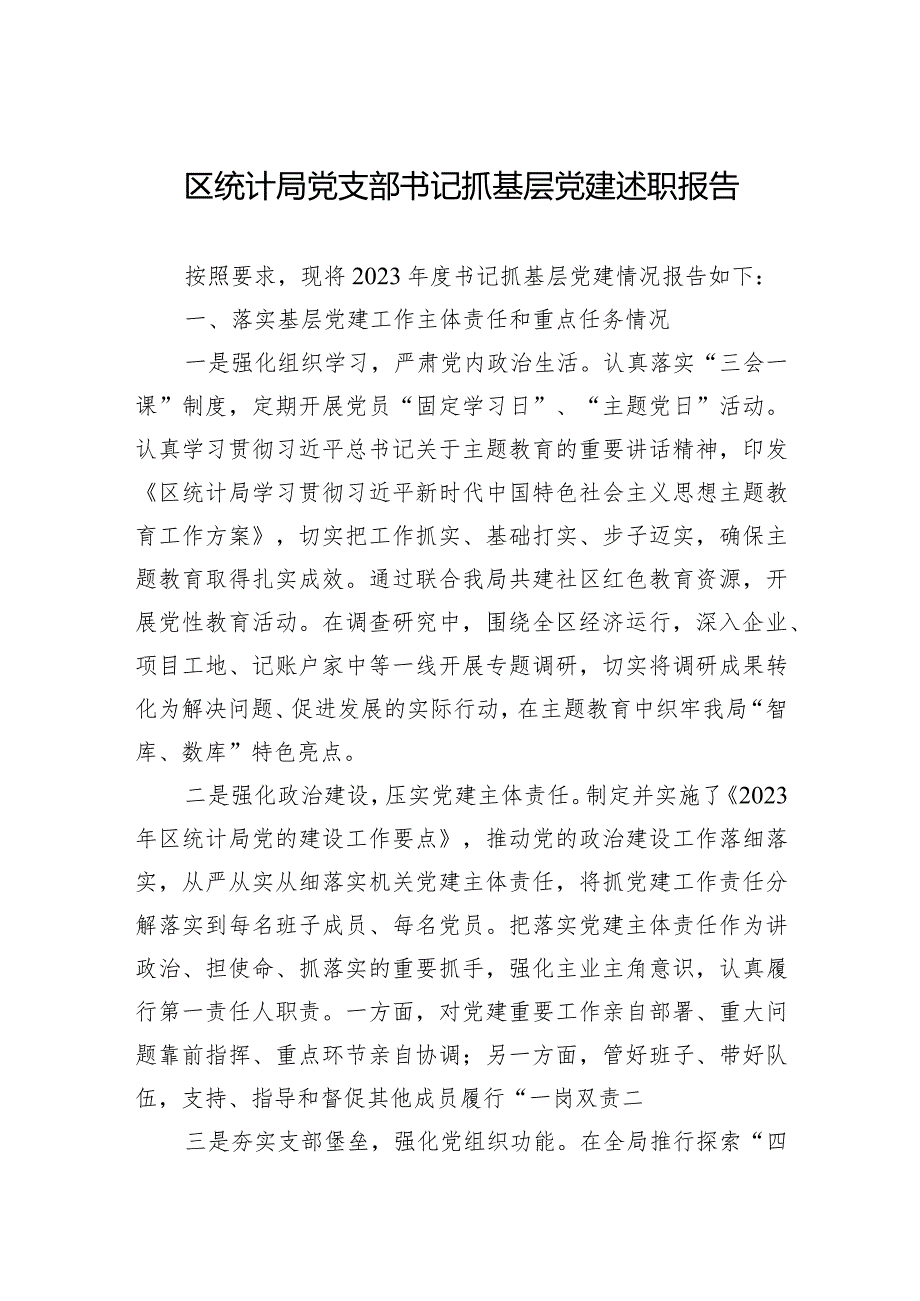 区统计局党支部书记抓基层党建述职报告

按照要求，现将2023年度书记抓基层党建情况报告如下：

一、落实基层党建工作主体责任和重点任务情况

一是强化组织学习，严肃党内政治生活。认真落实“三会一课”制度，定期开展党员“固定学习日”、“主题党日”活动。认真学习贯彻习近平总书记关于主题教育的重要讲话精神，印发《区统计局学习贯彻习近平新时代中国特色社会主义思想主题教育工作方案》，切实把工作抓实、基础打实、步子迈实，确保主题教育取得扎实成效。通过联合我局共建社区红色教育资源，开展党性教育活动。在调查研究中，围绕全区经济运行，深入企业、项目工地、记账户家中等一线开展专题调研，切实将调研成果转化为解决问题、促进发展的实际行动，在主题教育中织牢我局“智库、数库”特色亮点。

二是强化政治建设，压实党建主体责任。制定并实施了《2023年区统计局党的建设工作要点》，推动党的政治建设工作落细落实，从严从实从细落实机关党建主体责任，将抓党建工作责任分解落实到每名班子成员、每名党员。把落实党建主体责任作为讲政治、担使命、抓落实的重要抓手，强化主业主角意识，认真履行第一责任人职责。一方面，对党建重要工作亲自部署、重大问题靠前指挥、重点环节亲自协调；另一方面，管好班子、带好队伍，支持、指导和督促其他成员履行“一岗双责二

三是夯实支部堡垒，强化党组织功能。在全局推行探索“四